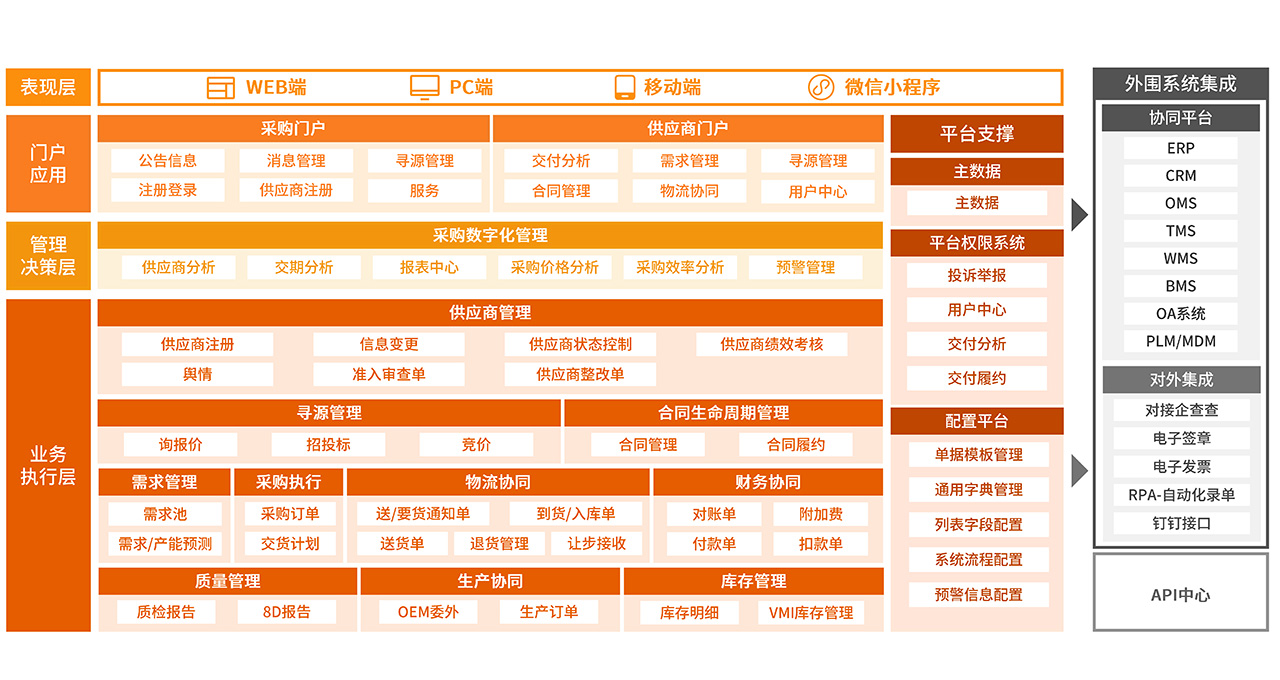 表现层
WEB端 PC端 移动端 微信小程序

门户应用
采购门户
公告信息 消息管理 寻源管理
注册登录 供应商注册 服务
供应商门户
交付分析 需求管理 寻源管理
合同管理 物流协同 用户中心

管理决策层
采购数字化管理
供应商分析 交期分析 报表中心 采购价格分析 采购效率分析 预警管理

业务执行层
供应商管理
供应商注册 信息变更 供应商状态控制 供应商绩效考核
舆情 准入审查单 供应商整改单
寻源管理
询报价 招投标 竞价
合同生命周期管理
合同管理 合同履约
需求管理
需求池
需求/产能预测
采购执行
采购订单
交货计划
物流协同
送/要货通知单 到货/入库单
送货单 退货管理 让步接收
财务协同
对账单 附加费
付款单 扣款单
质量管理
质检报告 8D报告
生产协同
OEM委外 生产订单
库存管理
库存明细 VMI库存管理

平台支撑
主数据
主数据
平台权限系统
投诉举报
用户中心
交付分析
交付履约
配置平台
单据模板管理
通用字典管理
列表字段配置
系统流程配置
预警信息配置

外围系统集成
协同平台
ERP
CRM
OMS
TMS
WMS
BMS
OA系统
PLM/MDM
对外集成
对接企查查
电子签章
电子发票
RPA-自动化录单
钉钉接口

API中心